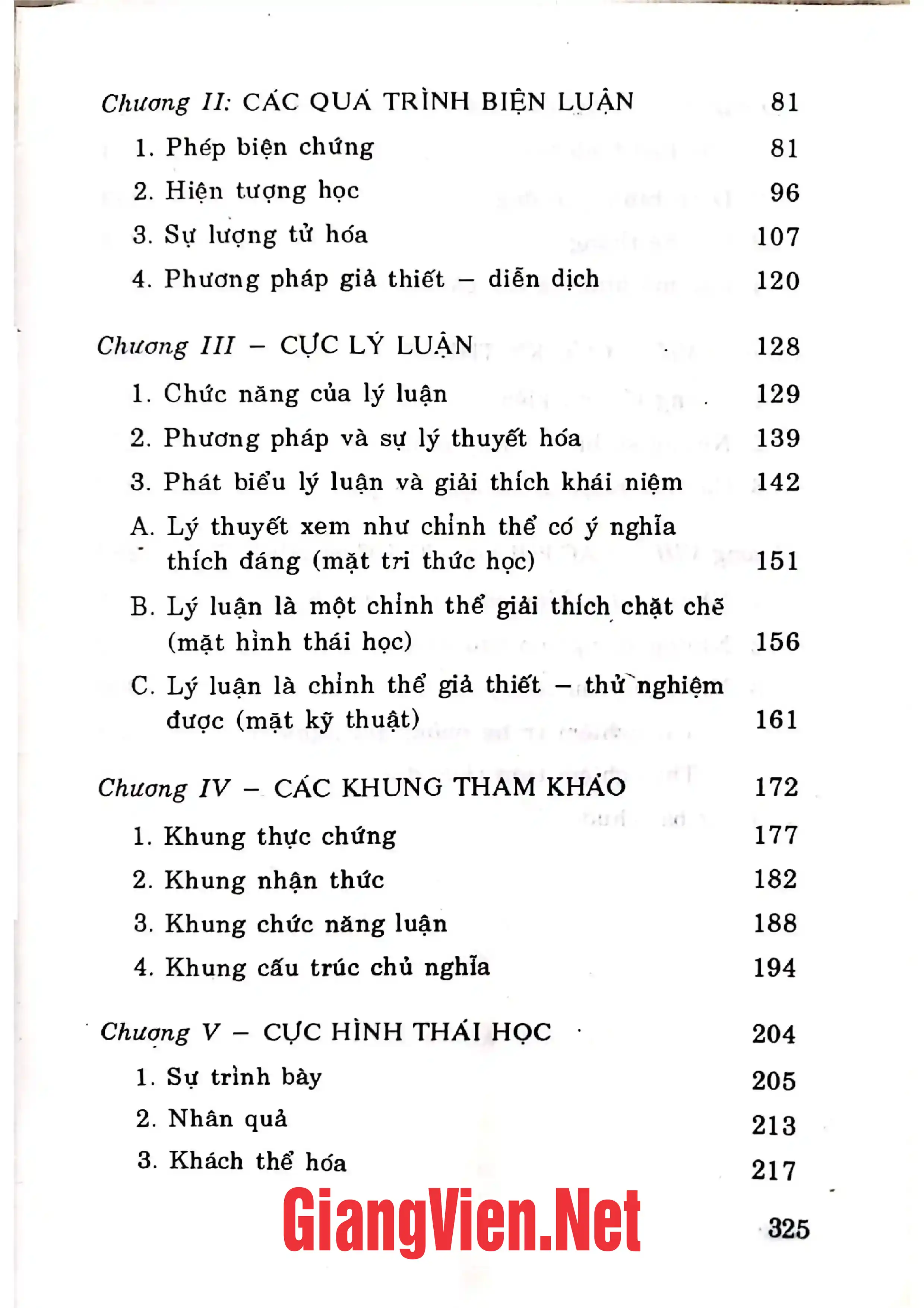 Chương II: CÁC QUÁ TRÌNH BIỆN LUẬN 81

1. Phép biện chứng 81

2. Hiện tượng học 96

3. Sự lượng tử hóa 107

4. Phương pháp giả thiết – diễn dịch 120

Chương III – CỰC LÝ LUẬN 128

1. Chức năng của lý luận 129

2. Phương pháp và sự lý thuyết hóa 139

3. Phát biểu lý luận và giải thích khái niệm 142

A. Lý thuyết xem như chỉnh thể có ý nghĩa thích đáng (mặt tri thức học) 151

B. Lý luận là một chỉnh thể giải thích chặt chẽ (mặt hình thái học) 156

C. Lý luận là chỉnh thể giả thiết – thử nghiệm được (mặt kỹ thuật) 161

Chương IV – CÁC KHUNG THAM KHẢO 172

1. Khung thực chứng 177

2. Khung nhận thức 182

3. Khung chức năng luận 188

4. Khung cấu trúc chủ nghĩa 194

Chương V – CỰC HÌNH THÁI HỌC 204

1. Sự trình bày 205

2. Nhân quả 213

3. Khách thể hóa 217

325

GiangVien.Net